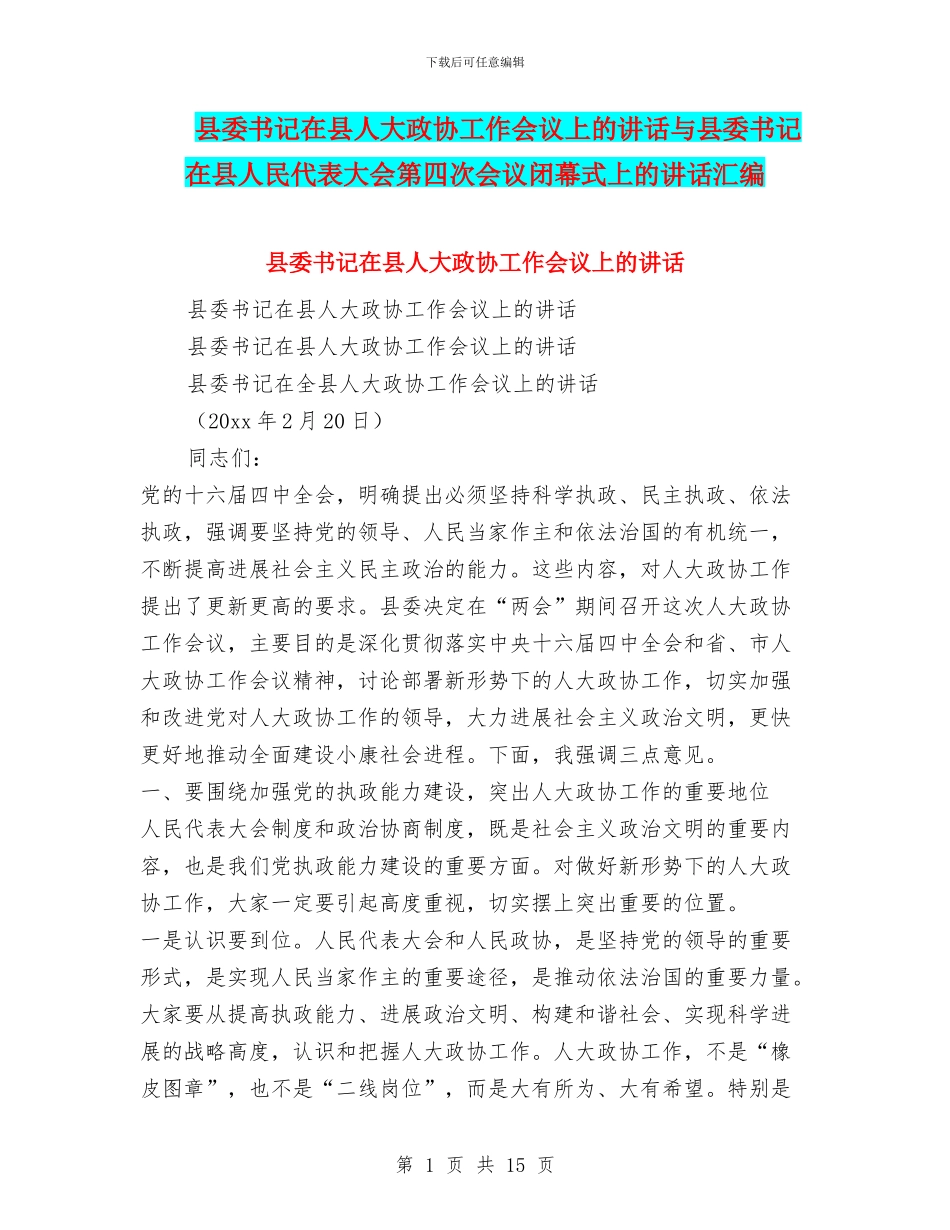 下载后可任意编辑

县委书记在县人大政协工作会议上的讲话与县委书记在县人民代表大会第四次会议闭幕式上的讲话汇编

县委书记在县人大政协工作会议上的讲话

县委书记在县人大政协工作会议上的讲话

县委书记在县人大政协工作会议上的讲话

县委书记在全县人大政协工作会议上的讲话

（20xx 年 2 月 20 日）

同志们：

党的十六届四中全会，明确提出必须坚持科学执政、民主执政、依法执政，强调要坚持党的领导、人民当家作主和依法治国的有机统一，不断提高进展社会主义民主政治的能力。这些内容，对人大政协工作提出了更新更高的要求。县委决定在“两会”期间召开这次人大政协工作会议，主要目的是深化贯彻落实中央十六届四中全会和省、市人大政协工作会议精神，讨论部署新形势下的人大政协工作，切实加强和改进党对人大政协工作的领导，大力进展社会主义政治文明，更快更好地推动全面建设小康社会进程。下面，我强调三点意见。

一、要围绕加强党的执政能力建设，突出人大政协工作的重要地位

人民代表大会制度和政治协商制度，既是社会主义政治文明的重要内容，也是我们党执政能力建设的重要方面。对做好新形势下的人大政协工作，大家一定要引起高度重视，切实摆上突出重要的位置。

一是认识要到位。人民代表大会和人民政协，是坚持党的领导的重要形式，是实现人民当家作主的重要途径，是推动依法治国的重要力量。大家要从提高执政能力、进展政治文明、构建和谐社会、实现科学进展的战略高度，认识和把握人大政协工作。人大政协工作，不是“橡皮图章”，也不是“二线岗位”，而是大有所为、大有希望。特别是

第 1 页 共 15 页